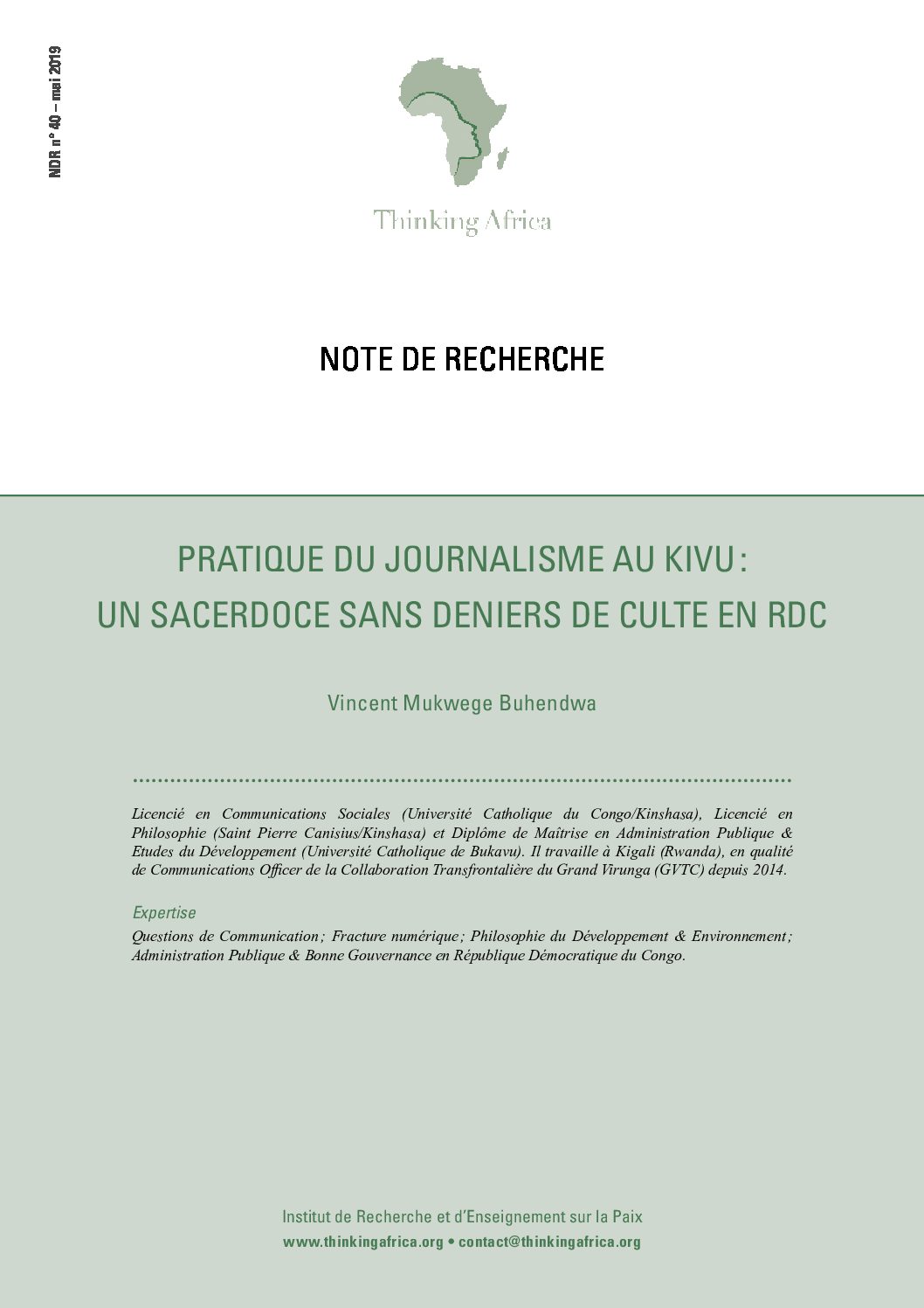 NDR n° 40 – mai 2019

Thinking Africa

NOTE DE RECHERCHE

PRATIQUE DU JOURNALISME AU KIVU : UN SACERDOCE SANS DENIERS DE CULTE EN RDC

Vincent Mukwege Buhendwa

Licencié en Communications Sociales (Université Catholique du Congo/Kinshasa), Licencié en Philosophie (Saint Pierre Canisius/Kinshasa) et Diplôme de Maîtrise en Administration Publique & Etudes du Développement (Université Catholique de Bukavu). Il travaille à Kigali (Rwanda), en qualité de Communications Officer de la Collaboration Transfrontalière du Grand Virunga (GVTC) depuis 2014.

Expertise

Questions de Communication ; Fracture numérique ; Philosophie du Développement & Environnement ; Administration Publique & Bonne Gouvernance en République Démocratique du Congo.

Institut de Recherche et d'Enseignement sur la Paix
www.thinkingafrica.org • contact@thinkingafrica.org